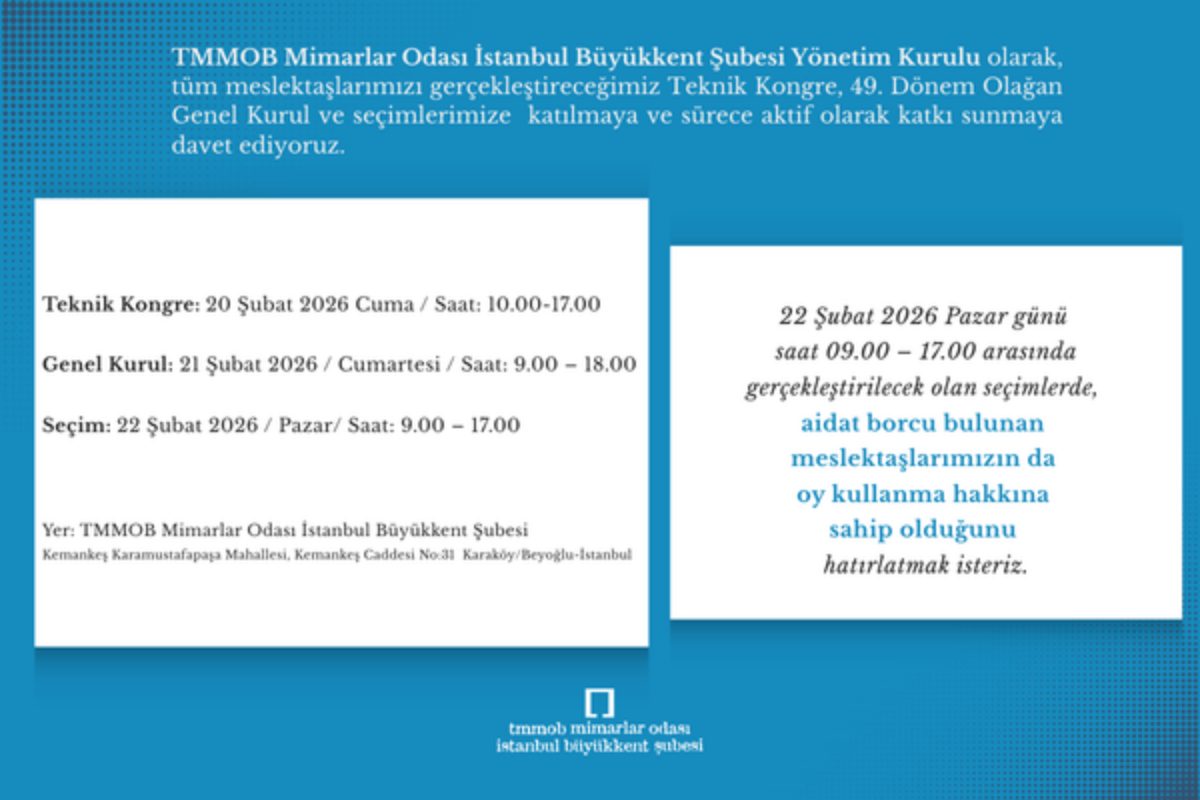 TMMOB Mimarlar Odası İstanbul Büyükkent Şubesi Yönetim Kurulu olarak, tüm meslektaşlarımızı gerçekleştireceğimiz Teknik Kongre, 49. Dönem Olağan Genel Kurul ve seçimlerimize katılmaya ve sürece aktif olarak katkı sunmaya davet ediyoruz.

Teknik Kongre: 20 Şubat 2026 Cuma / Saat: 10.00-17.00

Genel Kurul: 21 Şubat 2026 / Cumartesi / Saat: 9.00 – 18.00

Seçim: 22 Şubat 2026 / Pazar/ Saat: 9.00 – 17.00

Yer: TMMOB Mimarlar Odası İstanbul Büyükkent Şubesi
Kemankeş Karamustafapaşa Mahallesi, Kemankeş Caddesi No:31 Karaköy/Beyoğlu-İstanbul

22 Şubat 2026 Pazar günü saat 09.00 – 17.00 arasında gerçekleştirilecek olan seçimlerde, aidat borcu bulunan meslektaşlarımızın da oy kullanma hakkına sahip olduğunu hatırlatmak isteriz.

tmmob mimarlar odası
istanbul büyükkent şubesi